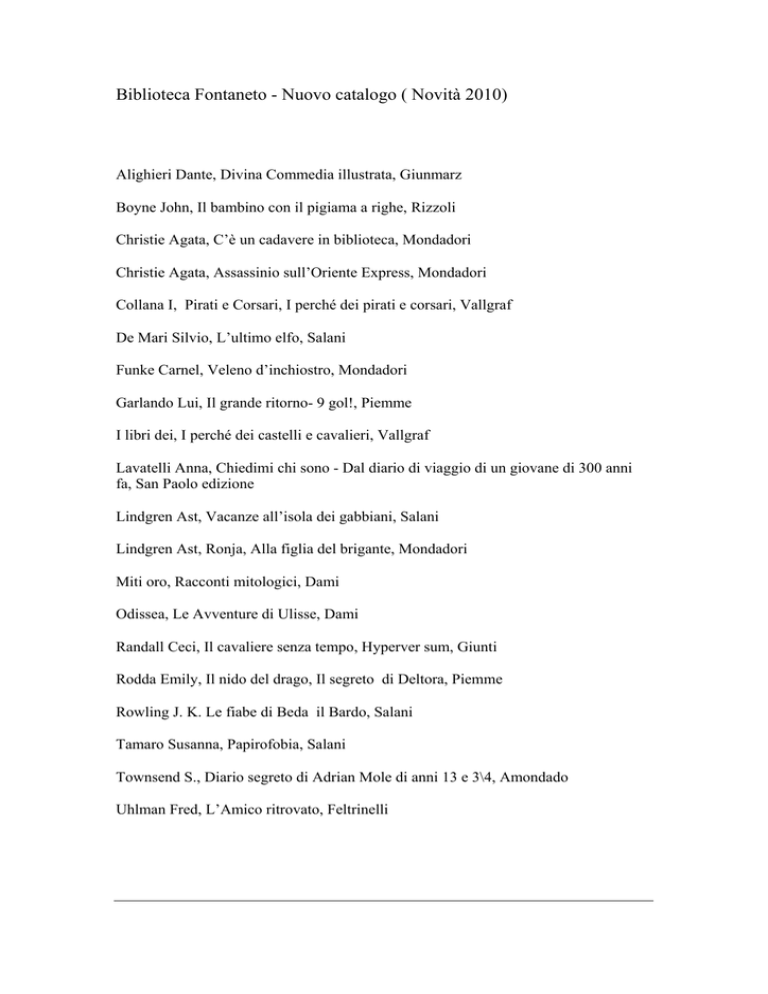 Biblioteca Fontaneto - Nuovo catalogo ( Novità 2010)

Alighieri Dante, Divina Commedia illustrata, Giunmarz

Boyne John, Il bambino con il pigiama a righe, Rizzoli

Christie Agata, C'è un cadavere in biblioteca, Mondadori

Christie Agata, Assassinio sull'Oriente Express, Mondadori

Collana I, Pirati e Corsari, I perché dei pirati e corsari, Vallgraf

De Mari Silvio, L'ultimo elfo, Salani

Funke Carnel, Veleno d'inchiostro, Mondadori

Garlando Lui, Il grande ritorno- 9 gol!, Piemme

I libri dei, I perché dei castelli e cavalieri, Vallgraf

Lavatelli Anna, Chiedimi chi sono - Dal diario di viaggio di un giovane di 300 anni fa, San Paolo edizione

Lindgren Ast, Vacanze all'isola dei gabbiani, Salani

Lindgren Ast, Ronja, Alla figlia del brigante, Mondadori

Miti oro, Racconti mitologici, Dami

Odissea, Le Avventure di Ulisse, Dami

Randall Ceci, Il cavaliere senza tempo, Hyperver sum, Giunti

Rodda Emily, Il nido del drago, Il segreto di Deltora, Piemme

Rowling J. K. Le fiabe di Beda il Bardo, Salani

Tamaro Susanna, Papirofobia, Salani

Townsend S., Diario segreto di Adrian Mole di anni 13 e 3\4, Amondado

Uhlman Fred, L'Amico ritrovato, Feltrinelli